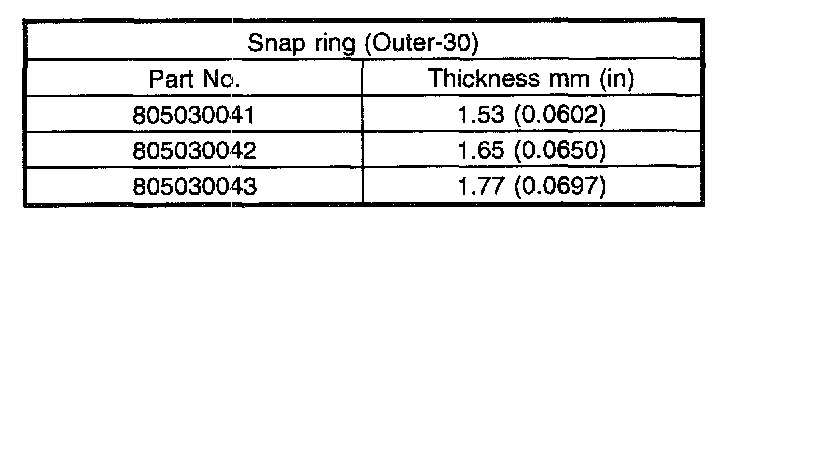 | Snap ring (Outer-30) | |
|---|---|
| Part No. | Thickness mm (in) |
| 805030041 | 1.53 (0.0602) |
| 805030042 | 1.65 (0.0650) |
| 805030043 | 1.77 (0.0697) |